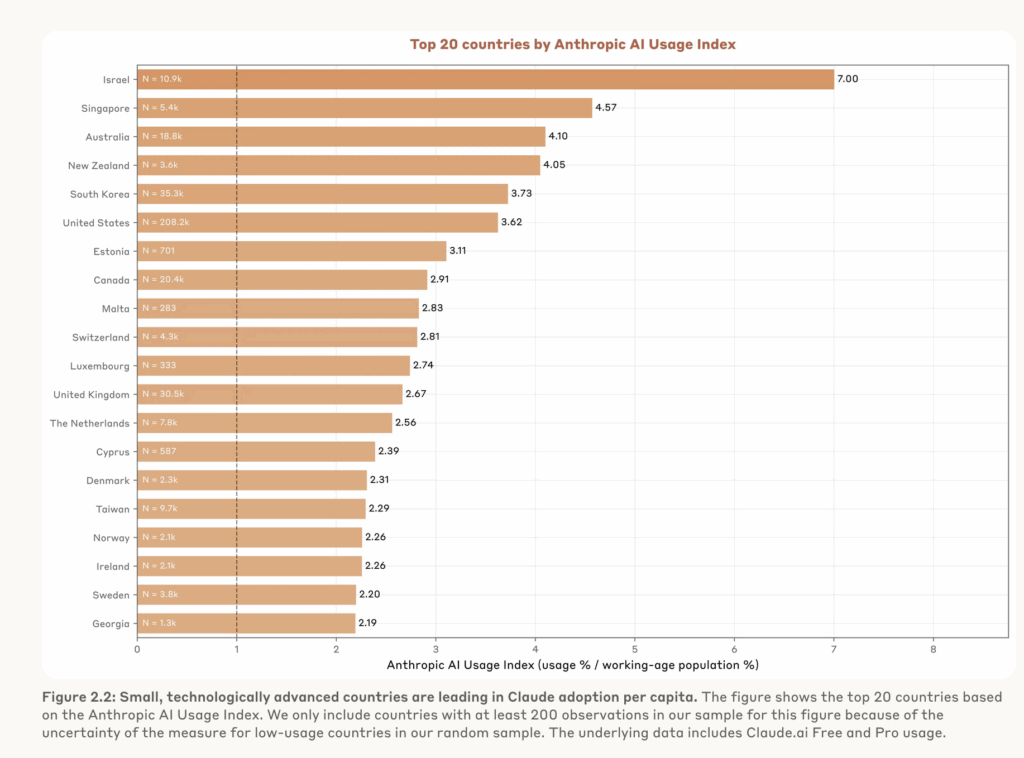 Top 20 countries by Anthropic AI Usage Index

Israel N = 10.9k 7.00
Singapore N = 5.4k 4.57
Australia N = 18.8k 4.10
New Zealand N = 3.6k 4.05
South Korea N = 35.3k 3.73
United States N = 208.2k 3.62
Estonia N = 701 3.11
Canada N = 20.4k 2.91
Malta N = 283 2.83
Switzerland N = 4.3k 2.81
Luxembourg N = 333 2.74
United Kingdom N = 30.5k 2.67
The Netherlands N = 7.8k 2.56
Cyprus N = 587 2.39
Denmark N = 2.3k 2.31
Taiwan N = 9.7k 2.29
Norway N = 2.1k 2.26
Ireland N = 2.1k 2.26
Sweden N = 3.8k 2.20
Georgia N = 1.3k 2.19

0 1 2 3 4 5 6 7 8
Anthropic AI Usage Index (usage % / working-age population %)

Figure 2.2: Small, technologically advanced countries are leading in Claude adoption per capita. The figure shows the top 20 countries based on the Anthropic AI Usage Index. We only include countries with at least 200 observations in our sample for this figure because of the uncertainty of the measure for low-usage countries in our random sample. The underlying data includes Claude.ai Free and Pro usage.